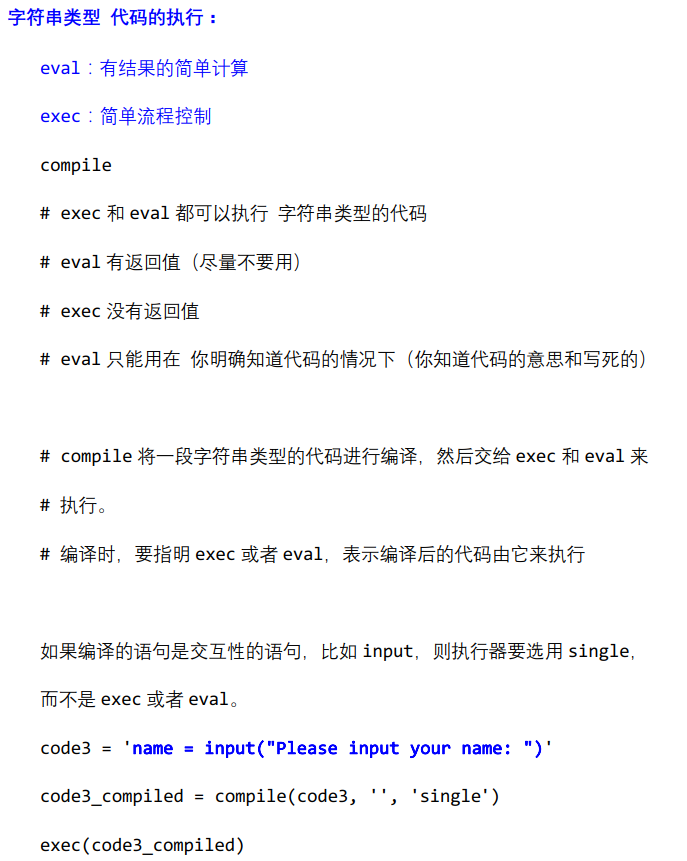 字符串类型 代码的执行：

eval：有结果的简单计算

exec：简单流程控制

compile

# exec 和 eval 都可以执行 字符串类型的代码

# eval 有返回值（尽量不要用）

# exec 没有返回值

# eval 只能用在 你明确知道代码的情况下（你知道代码的意思和写死的）

# compile 将一段字符串类型的代码进行编译，然后交给 exec 和 eval 来

# 执行。

# 编译时，要指明 exec 或者 eval，表示编译后的代码由它来执行

如果编译的语句是交互性的语句，比如 input，则执行器要选用 single，

而不是 exec 或者 eval。

code3 = 'name = input("Please input your name: ")'

code3_compiled = compile(code3, '', 'single')

exec(code3_compiled)